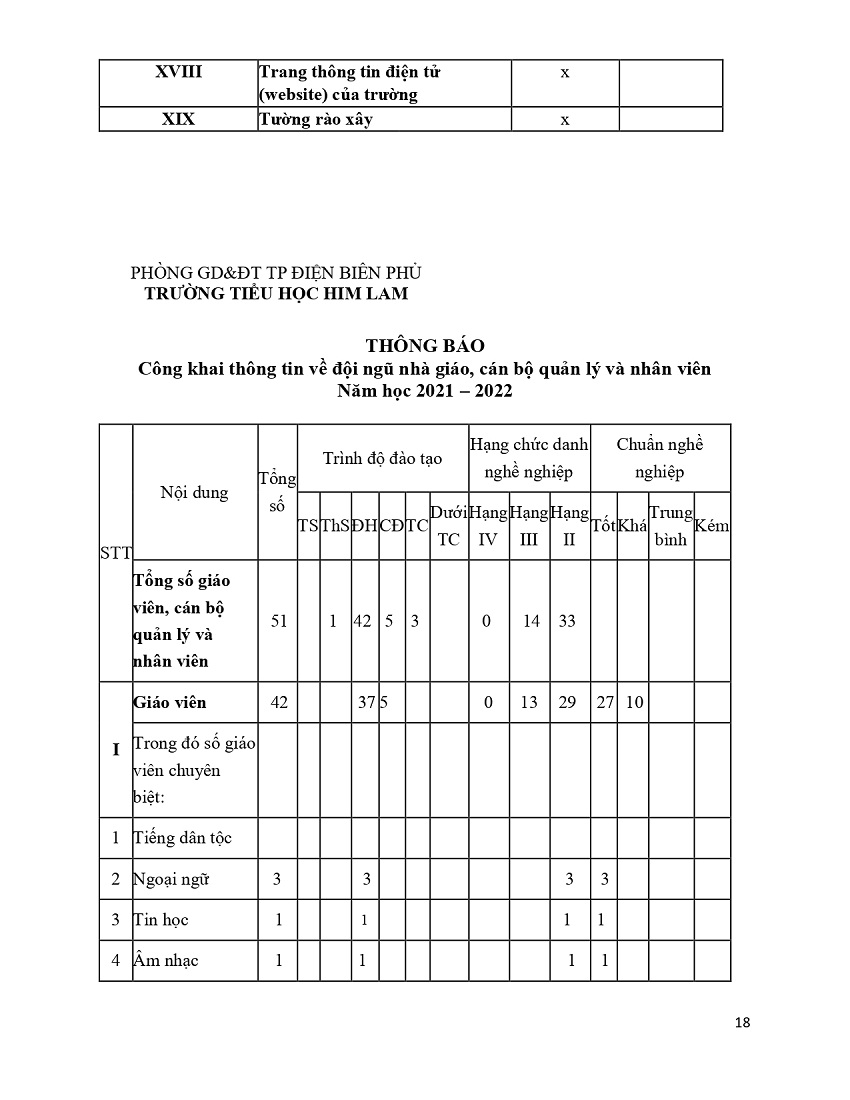 | XVIII | Trang thông tin điện tử (website) của trường | x | |
|---|---|---|---|
| XIX | Tường rào xây | x | |

PHÒNG GD&ĐT TP ĐIỆN BIÊN PHỦ
TRƯỜNG TIỂU HỌC HIM LAM

THÔNG BÁO
Công khai thông tin về đội ngũ nhà giáo, cán bộ quản lý và nhân viên
Năm học 2021 – 2022

| STT | Nội dung | Tổng số | Trình độ đào tạo | | | | | | Hạng chức danh nghề nghiệp | | | Chuẩn nghề nghiệp | | | |
|---|---|---|---|---|---|---|---|---|---|---|---|---|---|---|---|
| | | | TS | ThS | ĐH | CĐ | TC | Dưới TC | Hạng IV | Hạng III | Hạng II | Tốt | Khá | Trung bình | Kém |
| | Tổng số giáo viên, cán bộ quản lý và nhân viên | 51 | | 1 | 42 | 5 | 3 | | 0 | 14 | 33 | | | | |
| I | Giáo viên | 42 | | | 37 | 5 | | | 0 | 13 | 29 | 27 | 10 | | |
| | Trong đó số giáo viên chuyên biệt: | | | | | | | | | | | | | | |
| 1 | Tiếng dân tộc | | | | | | | | | | | | | | |
| 2 | Ngoại ngữ | 3 | | | 3 | | | | | | 3 | 3 | | | |
| 3 | Tin học | 1 | | | 1 | | | | | | 1 | 1 | | | |
| 4 | Âm nhạc | 1 | | | 1 | | | | | | 1 | 1 | | | |

18